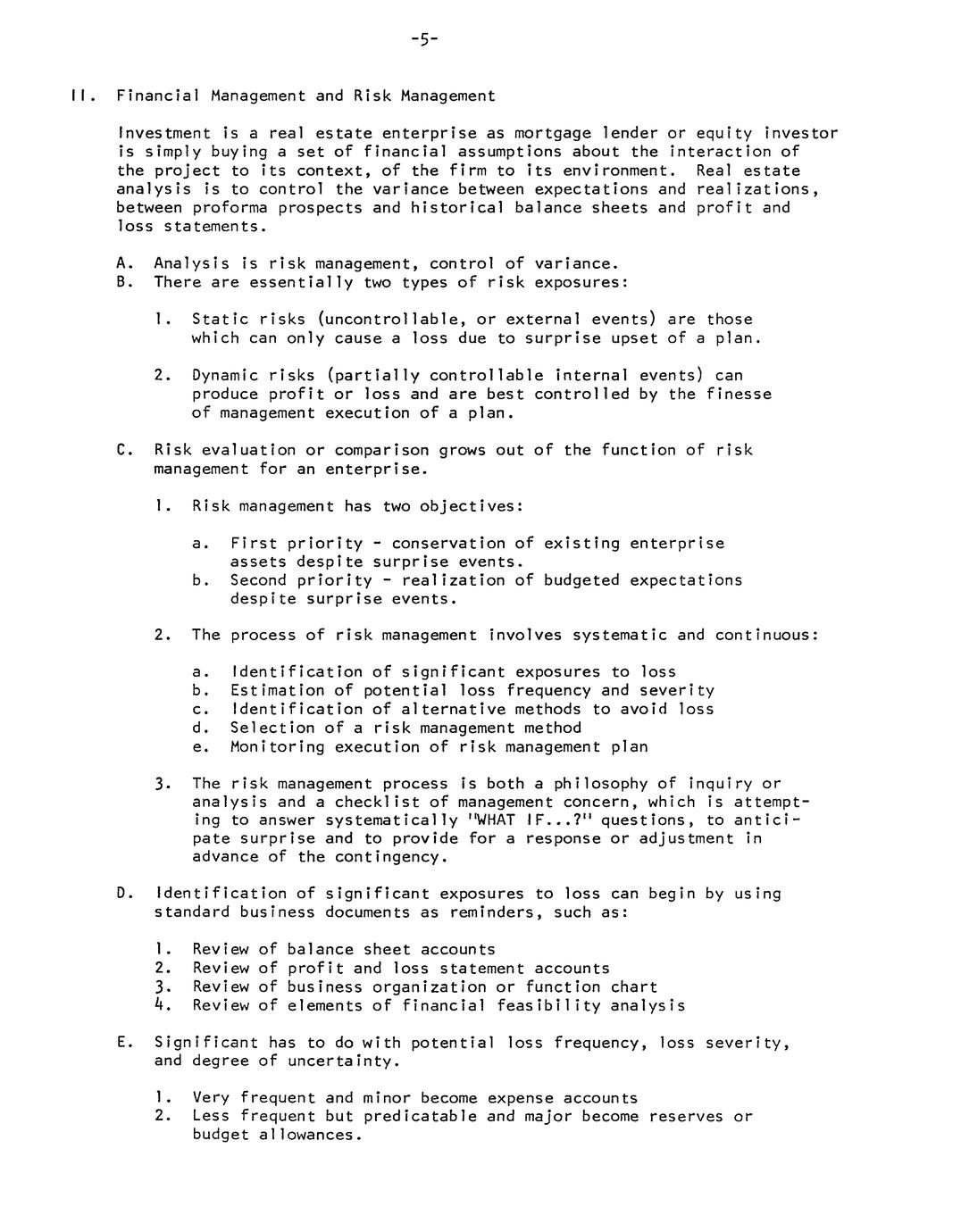 -5-

II. Financial Management and Risk Management

Investment is a real estate enterprise as mortgage lender or equity investor is simply buying a set of financial assumptions about the interaction of the project to its context, of the firm to its environment. Real estate analysis is to control the variance between expectations and realizations, between proforma prospects and historical balance sheets and profit and loss statements.

A. Analysis is risk management, control of variance.
B. There are essentially two types of risk exposures:

1. Static risks (uncontrollable, or external events) are those which can only cause a loss due to surprise upset of a plan.

2. Dynamic risks (partially controllable internal events) can produce profit or loss and are best controlled by the finesse of management execution of a plan.

C. Risk evaluation or comparison grows out of the function of risk management for an enterprise.

1. Risk management has two objectives:

a. First priority - conservation of existing enterprise assets despite surprise events.
b. Second priority - realization of budgeted expectations despite surprise events.

2. The process of risk management involves systematic and continuous:

a. Identification of significant exposures to loss
b. Estimation of potential loss frequency and severity
c. Identification of alternative methods to avoid loss
d. Selection of a risk management method
e. Monitoring execution of risk management plan

3. The risk management process is both a philosophy of inquiry or analysis and a checklist of management concern, which is attempting to answer systematically "WHAT IF...?" questions, to anticipate surprise and to provide for a response or adjustment in advance of the contingency.

D. Identification of significant exposures to loss can begin by using standard business documents as reminders, such as:

1. Review of balance sheet accounts
2. Review of profit and loss statement accounts
3. Review of business organization or function chart
4. Review of elements of financial feasibility analysis

E. Significant has to do with potential loss frequency, loss severity, and degree of uncertainty.

1. Very frequent and minor become expense accounts
2. Less frequent but predicatable and major become reserves or budget allowances.